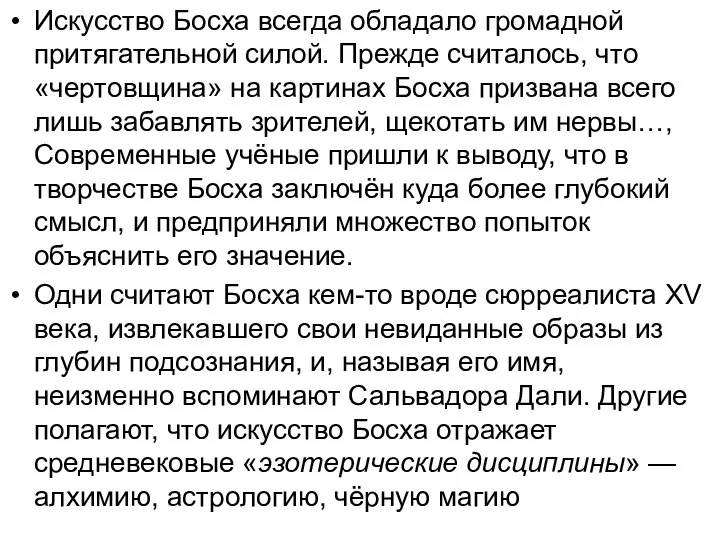 • Искусство Босха всегда обладало громадной притягательной силой. Прежде считалось, что «чертовщина» на картинах Босха призвана всего лишь забавлять зрителей, щекотать им нервы…, Современные учёные пришли к выводу, что в творчестве Босха заключён куда более глубокий смысл, и предприняли множество попыток объяснить его значение.

• Одни считают Босха кем-то вроде сюрреалиста XV века, извлекавшего свои невиданные образы из глубин подсознания, и, называя его имя, неизменно вспоминают Сальвадора Дали. Другие полагают, что искусство Босха отражает средневековые «эзотерические дисциплины» — алхимию, астрологию, чёрную магию